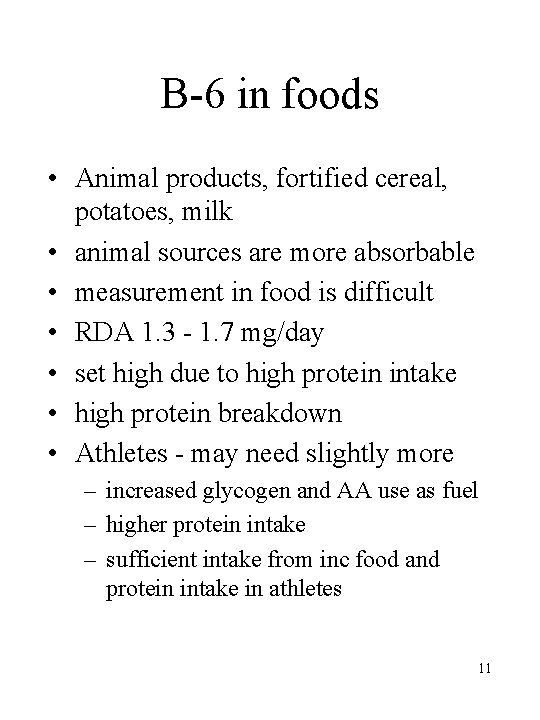 B-6 in foods

• Animal products, fortified cereal, potatoes, milk
• animal sources are more absorbable
• measurement in food is difficult
• RDA 1.3 - 1.7 mg/day
• set high due to high protein intake
• high protein breakdown
• Athletes - may need slightly more
– increased glycogen and AA use as fuel
– higher protein intake
– sufficient intake from inc food and protein intake in athletes

11